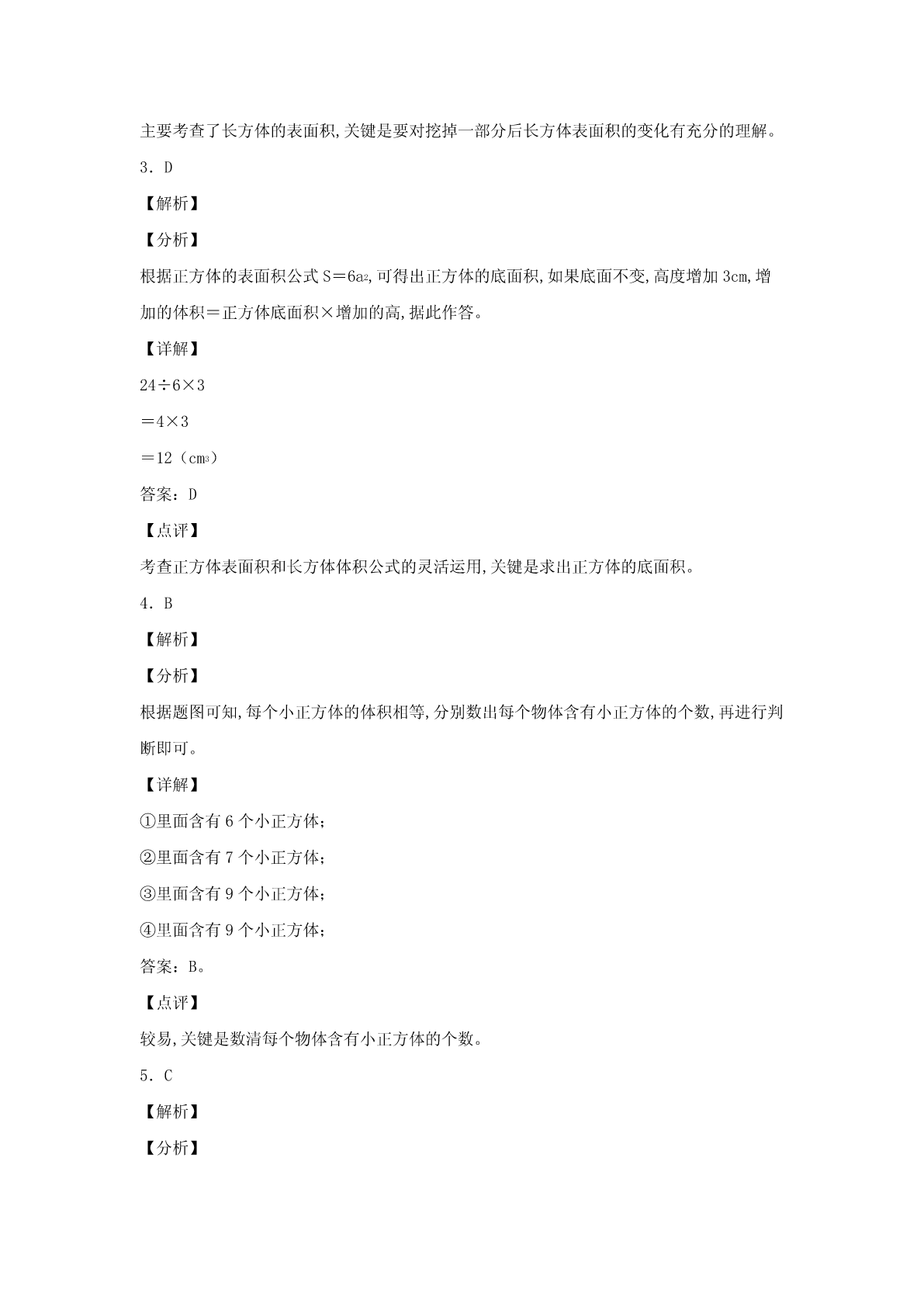 主要考查了长方体的表面积,关键是要对挖掉一部分后长方体表面积的变化有充分的理解。

3．D

【解析】

【分析】

根据正方体的表面积公式 S＝$6a^2$,可得出正方体的底面积,如果底面不变,高度增加 3cm,增加的体积＝正方体底面积×增加的高,据此作答。

【详解】

24÷6×3

＝4×3

＝12（$cm^3$）

答案：D

【点评】

考查正方体表面积和长方体体积公式的灵活运用,关键是求出正方体的底面积。

4．B

【解析】

【分析】

根据题图可知,每个小正方体的体积相等,分别数出每个物体含有小正方体的个数,再进行判断即可。

【详解】

①里面含有 6 个小正方体；

②里面含有 7 个小正方体；

③里面含有 9 个小正方体；

④里面含有 9 个小正方体；

答案：B。

【点评】

较易,关键是数清每个物体含有小正方体的个数。

5．C

【解析】

【分析】